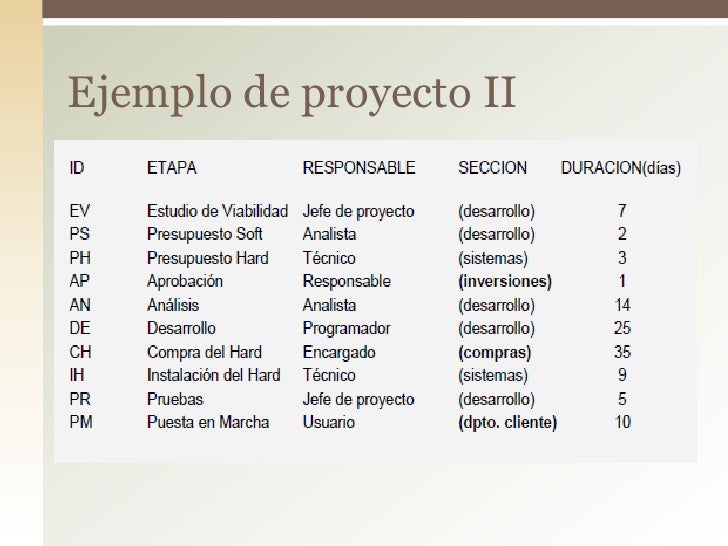 Ejemplo de proyecto II

| ID | ETAPA | RESPONSABLE | SECCION | DURACION(días) |
|---|---|---|---|---|
| EV | Estudio de Viabilidad | Jefe de proyecto | (desarrollo) | 7 |
| PS | Presupuesto Soft | Analista | (desarrollo) | 2 |
| PH | Presupuesto Hard | Técnico | (sistemas) | 3 |
| AP | Aprobación | Responsable | (inversiones) | 1 |
| AN | Análisis | Analista | (desarrollo) | 14 |
| DE | Desarrollo | Programador | (desarrollo) | 25 |
| CH | Compra del Hard | Encargado | (compras) | 35 |
| IH | Instalación del Hard | Técnico | (sistemas) | 9 |
| PR | Pruebas | Jefe de proyecto | (desarrollo) | 5 |
| PM | Puesta en Marcha | Usuario | (dpto. cliente) | 10 |